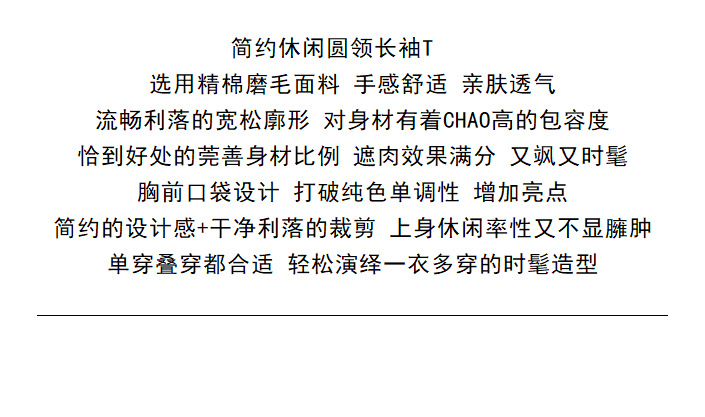 简约休闲圆领长袖T

选用精棉磨毛面料 手感舒适 亲肤透气

流畅利落的宽松廓形 对身材有着CHAO高的包容度

恰到好处的莞善身材比例 遮肉效果满分 又飒又时髦

胸前口袋设计 打破纯色单调性 增加亮点

简约的设计感+干净利落的裁剪 上身休闲率性又不显臃肿

单穿叠穿都合适 轻松演绎一衣多穿的时髦造型